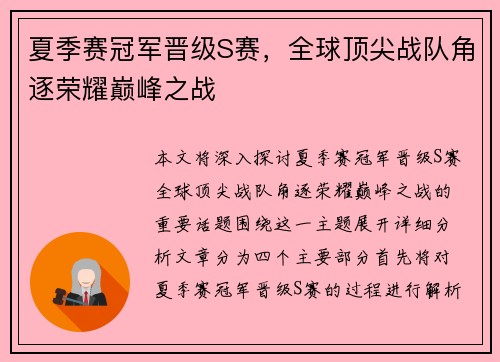 夏季赛冠军晋级S赛，全球顶尖战队角逐荣耀巅峰之战

本文将深入探讨夏季赛冠军晋级S赛全球顶尖战队角逐荣耀巅峰之战的重要话题围绕这一主题展开详细分析文章分为四个主要部分首先将对夏季赛冠军晋级S赛的过程进行解析